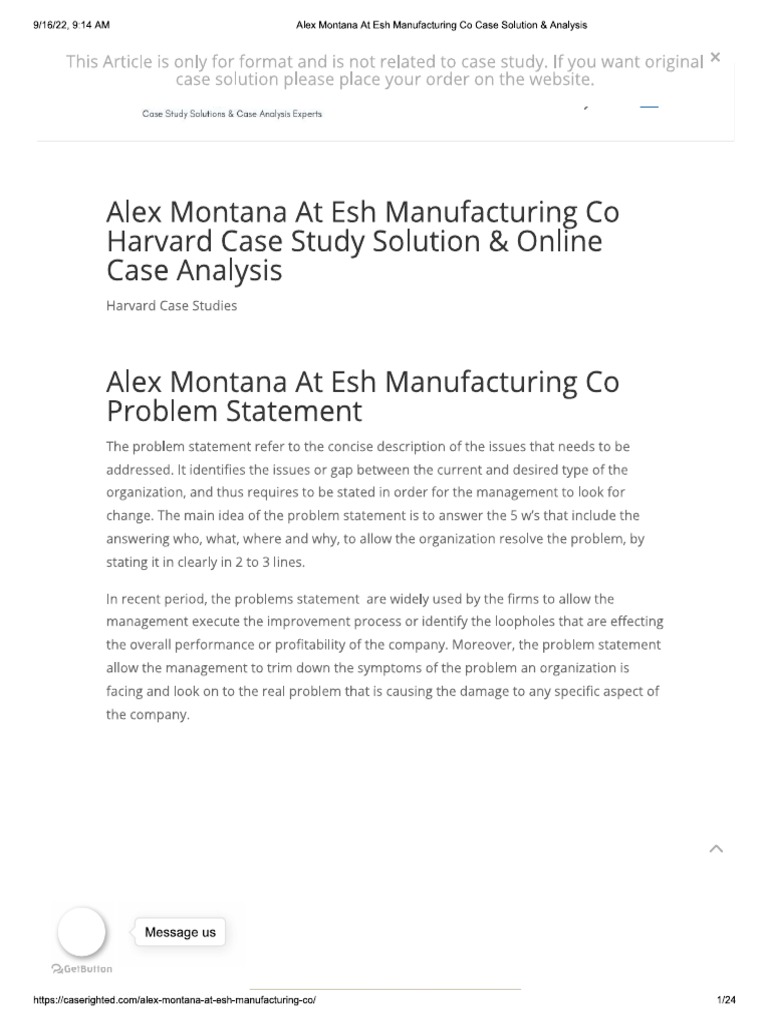 9/16/22, 9:14 AM

Alex Montana At Esh Manufacturing Co Case Solution & Analysis

This Article is only for format and is not related to case study. If you want original case solution please place your order on the website. ×

Case Study Solutions & Case Analysis Experts

Alex Montana At Esh Manufacturing Co Harvard Case Study Solution & Online Case Analysis

Harvard Case Studies

Alex Montana At Esh Manufacturing Co Problem Statement

The problem statement refer to the concise description of the issues that needs to be addressed. It identifies the issues or gap between the current and desired type of the organization, and thus requires to be stated in order for the management to look for change. The main idea of the problem statement is to answer the 5 w's that include the answering who, what, where and why, to allow the organization resolve the problem, by stating it in clearly in 2 to 3 lines.

In recent period, the problems statement are widely used by the firms to allow the management execute the improvement process or identify the loopholes that are effecting the overall performance or profitability of the company. Moreover, the problem statement allow the management to trim down the symptoms of the problem an organization is facing and look on to the real problem that is causing the damage to any specific aspect of the company.

Message us

GetButton

https://caserighted.com/alex-montana-at-esh-manufacturing-co/

1/24